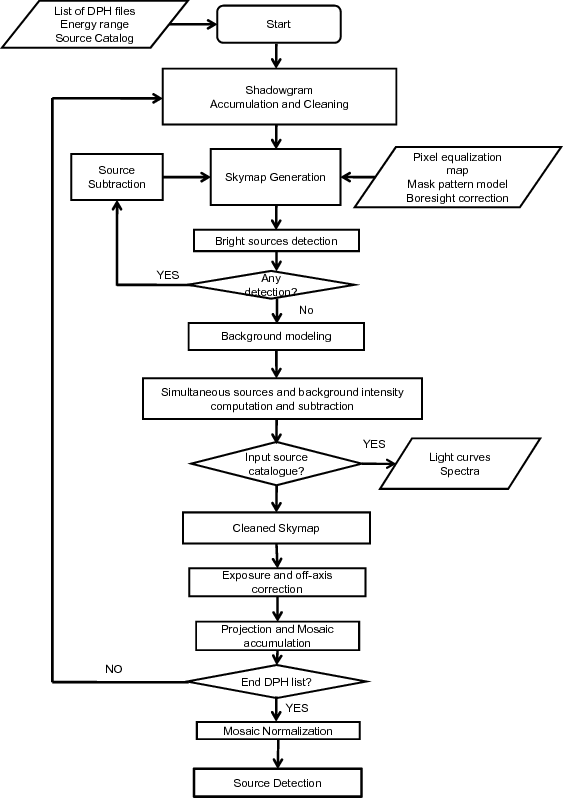 List of DPH files
Energy range
Source Catalog

Start

Shadowgram
Accumulation and Cleaning

Source
Subtraction

Skymap Generation

Pixel equalization
map
Mask pattern model
Boresight correction

Bright sources detection

YES

Any
detection?

No

Background modeling

Simultaneous sources and background intensity
computation and subtraction

Input source
catalogue?

YES

Light curves
Spectra

Cleaned Skymap

Exposure and off-axis
correction

Projection and Mosaic
accumulation

NO

End DPH list?

YES

Mosaic Normalization

Source Detection